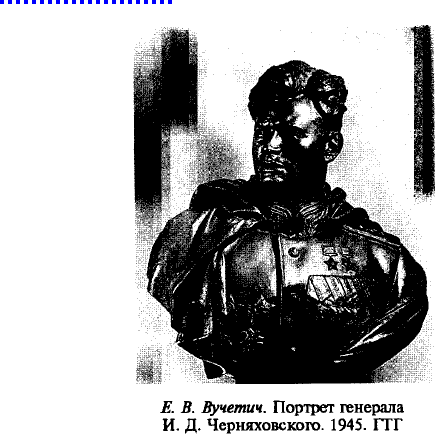 Е. В. Вучетич. Портрет генерала И. Д. Черняховского. 1945. ГТГ